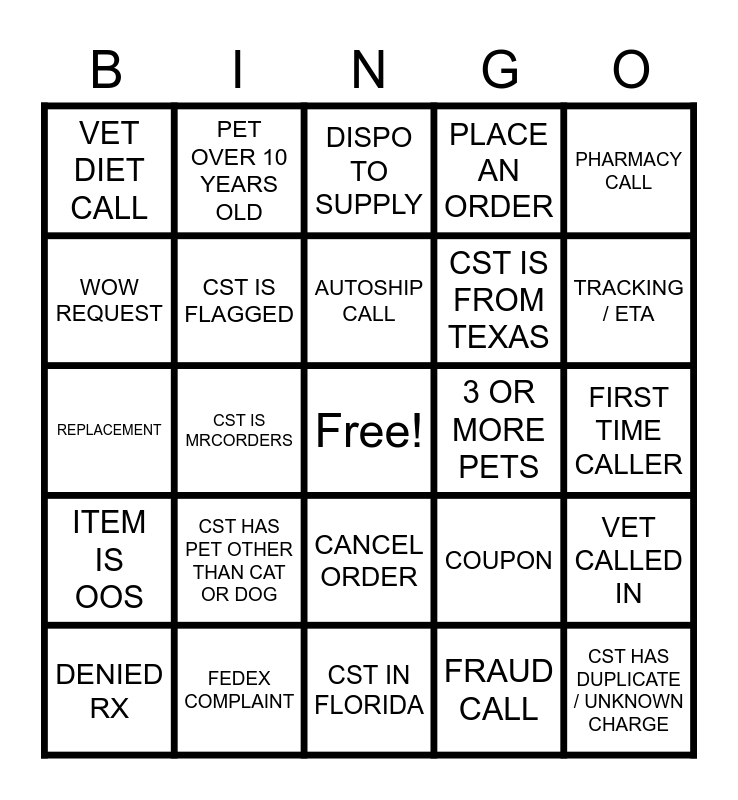 | B | I | N | G | O |
|---|---|---|---|---|
| VET DIET CALL | PET OVER 10 YEARS OLD | DISPO TO SUPPLY | PLACE AN ORDER | PHARMACY CALL |
| WOW REQUEST | CST IS FLAGGED | AUTOSHIP CALL | CST IS FROM TEXAS | TRACKING / ETA |
| REPLACEMENT | CST IS MRCORDERS | Free! | 3 OR MORE PETS | FIRST TIME CALLER |
| ITEM IS OOS | CST HAS PET OTHER THAN CAT OR DOG | CANCEL ORDER | COUPON | VET CALLED IN |
| DENIED RX | FEDEX COMPLAINT | CST IN FLORIDA | FRAUD CALL | CST HAS DUPLICATE / UNKNOWN CHARGE |